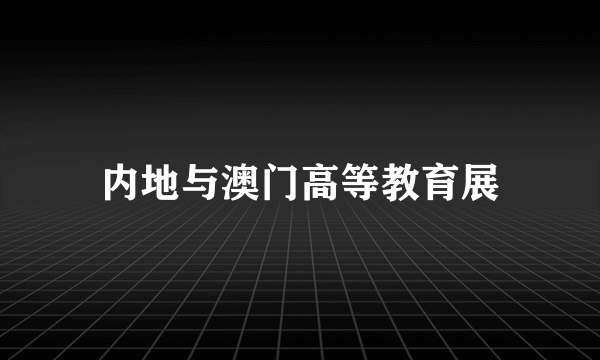 内地与澳门高等教育展